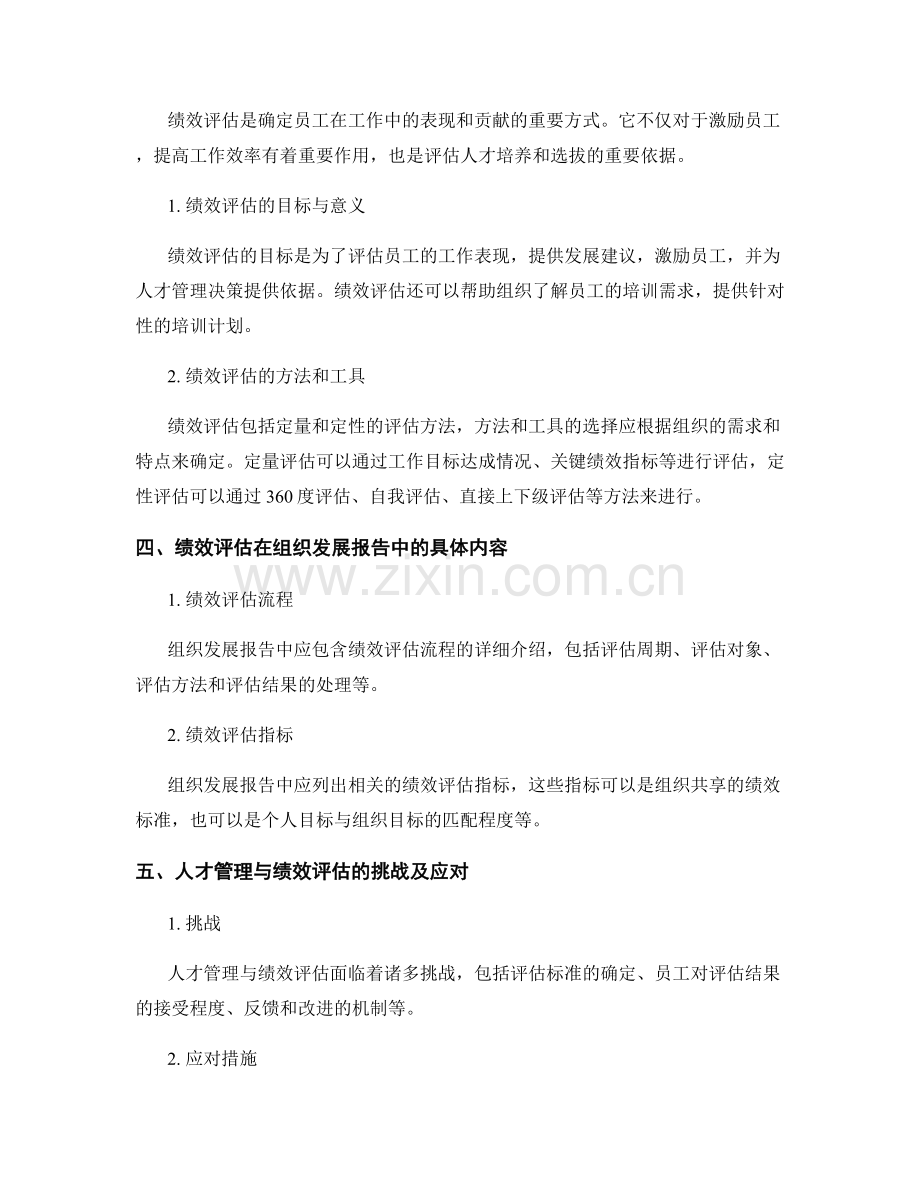 绩效评估是确定员工在工作中的表现和贡献的重要方式。它不仅对于激励员工，提高工作效率有着重要作用，也是评估人才培养和选拔的重要依据。

1.绩效评估的目标与意义

绩效评估的目标是为了评估员工的工作表现，提供发展建议，激励员工，并为人才管理决策提供依据。绩效评估还可以帮助组织了解员工的培训需求，提供针对性的培训计划。

2.绩效评估的方法和工具

绩效评估包括定量和定性的评估方法，方法和工具的选择应根据组织的需求和特点来确定。定量评估可以通过工作目标达成情况、关键绩效指标等进行评估，定性评估可以通过360度评估、自我评估、直接上下级评估等方法来进行。

四、绩效评估在组织发展报告中的具体内容

1.绩效评估流程

组织发展报告中应包含绩效评估流程的详细介绍，包括评估周期、评估对象、评估方法和评估结果的处理等。

2.绩效评估指标

组织发展报告中应列出相关的绩效评估指标，这些指标可以是组织共享的绩效标准，也可以是个人目标与组织目标的匹配程度等。

五、人才管理与绩效评估的挑战及应对

1.挑战

人才管理与绩效评估面临着诸多挑战，包括评估标准的确定、员工对评估结果的接受程度、反馈和改进的机制等。

2.应对措施

www.zixin.com.cn